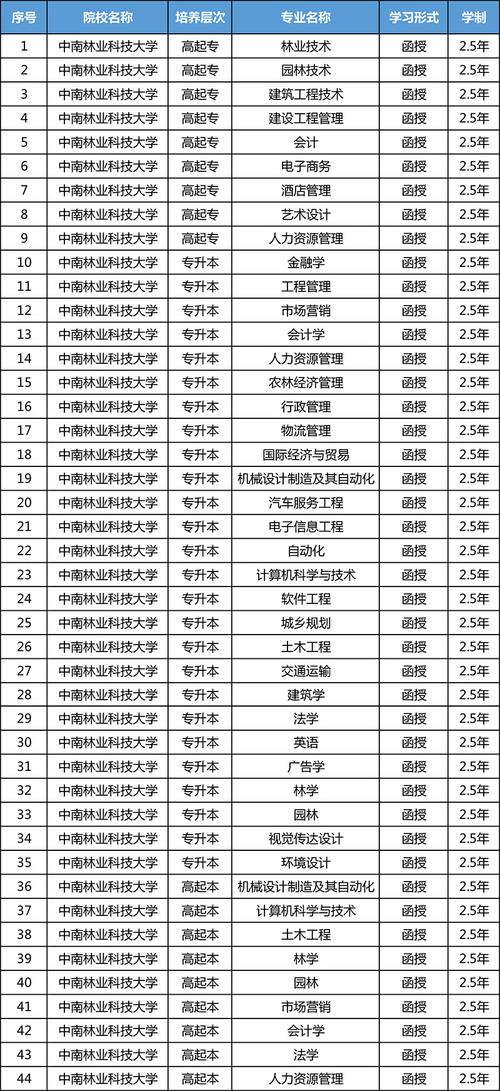 | 序号 | 院校名称 | 培养层次 | 专业名称 | 学习形式 | 学制 |
|---|---|---|---|---|---|
| 1 | 中南林业科技大学 | 高起专 | 林业技术 | 函授 | 2.5年 |
| 2 | 中南林业科技大学 | 高起专 | 园林技术 | 函授 | 2.5年 |
| 3 | 中南林业科技大学 | 高起专 | 建筑工程技术 | 函授 | 2.5年 |
| 4 | 中南林业科技大学 | 高起专 | 建设工程管理 | 函授 | 2.5年 |
| 5 | 中南林业科技大学 | 高起专 | 会计 | 函授 | 2.5年 |
| 6 | 中南林业科技大学 | 高起专 | 电子商务 | 函授 | 2.5年 |
| 7 | 中南林业科技大学 | 高起专 | 酒店管理 | 函授 | 2.5年 |
| 8 | 中南林业科技大学 | 高起专 | 艺术设计 | 函授 | 2.5年 |
| 9 | 中南林业科技大学 | 高起专 | 人力资源管理 | 函授 | 2.5年 |
| 10 | 中南林业科技大学 | 专升本 | 金融学 | 函授 | 2.5年 |
| 11 | 中南林业科技大学 | 专升本 | 工程管理 | 函授 | 2.5年 |
| 12 | 中南林业科技大学 | 专升本 | 市场营销 | 函授 | 2.5年 |
| 13 | 中南林业科技大学 | 专升本 | 会计学 | 函授 | 2.5年 |
| 14 | 中南林业科技大学 | 专升本 | 人力资源管理 | 函授 | 2.5年 |
| 15 | 中南林业科技大学 | 专升本 | 农林经济管理 | 函授 | 2.5年 |
| 16 | 中南林业科技大学 | 专升本 | 行政管理 | 函授 | 2.5年 |
| 17 | 中南林业科技大学 | 专升本 | 物流管理 | 函授 | 2.5年 |
| 18 | 中南林业科技大学 | 专升本 | 国际经济与贸易 | 函授 | 2.5年 |
| 19 | 中南林业科技大学 | 专升本 | 机械设计制造及其自动化 | 函授 | 2.5年 |
| 20 | 中南林业科技大学 | 专升本 | 汽车服务工程 | 函授 | 2.5年 |
| 21 | 中南林业科技大学 | 专升本 | 电子信息工程 | 函授 | 2.5年 |
| 22 | 中南林业科技大学 | 专升本 | 自动化 | 函授 | 2.5年 |
| 23 | 中南林业科技大学 | 专升本 | 计算机科学与技术 | 函授 | 2.5年 |
| 24 | 中南林业科技大学 | 专升本 | 软件工程 | 函授 | 2.5年 |
| 25 | 中南林业科技大学 | 专升本 | 城乡规划 | 函授 | 2.5年 |
| 26 | 中南林业科技大学 | 专升本 | 土木工程 | 函授 | 2.5年 |
| 27 | 中南林业科技大学 | 专升本 | 交通运输 | 函授 | 2.5年 |
| 28 | 中南林业科技大学 | 专升本 | 建筑学 | 函授 | 2.5年 |
| 29 | 中南林业科技大学 | 专升本 | 法学 | 函授 | 2.5年 |
| 30 | 中南林业科技大学 | 专升本 | 英语 | 函授 | 2.5年 |
| 31 | 中南林业科技大学 | 专升本 | 广告学 | 函授 | 2.5年 |
| 32 | 中南林业科技大学 | 专升本 | 林学 | 函授 | 2.5年 |
| 33 | 中南林业科技大学 | 专升本 | 园林 | 函授 | 2.5年 |
| 34 | 中南林业科技大学 | 专升本 | 视觉传达设计 | 函授 | 2.5年 |
| 35 | 中南林业科技大学 | 专升本 | 环境设计 | 函授 | 2.5年 |
| 36 | 中南林业科技大学 | 高起本 | 机械设计制造及其自动化 | 函授 | 2.5年 |
| 37 | 中南林业科技大学 | 高起本 | 计算机科学与技术 | 函授 | 2.5年 |
| 38 | 中南林业科技大学 | 高起本 | 土木工程 | 函授 | 2.5年 |
| 39 | 中南林业科技大学 | 高起本 | 林学 | 函授 | 2.5年 |
| 40 | 中南林业科技大学 | 高起本 | 园林 | 函授 | 2.5年 |
| 41 | 中南林业科技大学 | 高起本 | 市场营销 | 函授 | 2.5年 |
| 42 | 中南林业科技大学 | 高起本 | 会计学 | 函授 | 2.5年 |
| 43 | 中南林业科技大学 | 高起本 | 法学 | 函授 | 2.5年 |
| 44 | 中南林业科技大学 | 高起本 | 人力资源管理 | 函授 | 2.5年 |